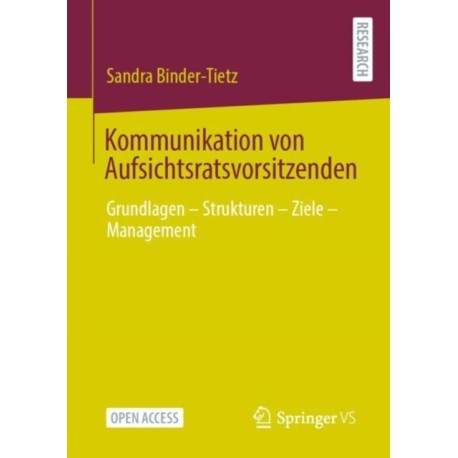 RESEARCH

Sandra Binder-Tietz

Kommunikation von Aufsichtsratsvorsitzenden

Grundlagen – Strukturen – Ziele – Management

OPEN ACCESS

Springer VS